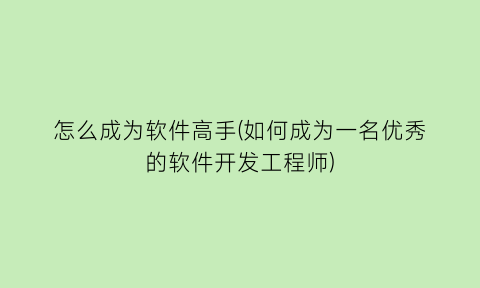 怎么成为软件高手(如何成为一名优秀的软件开发工程师)